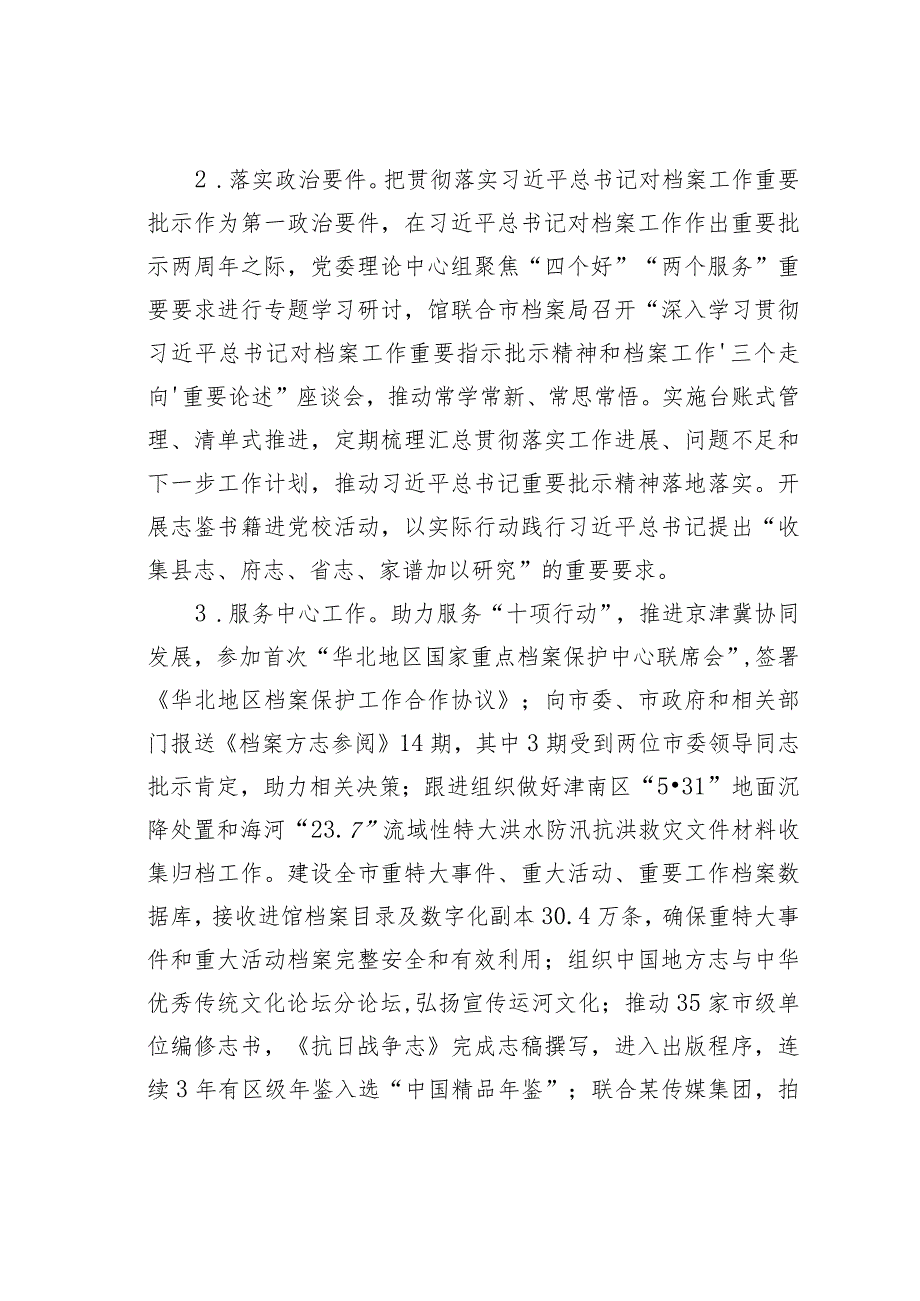 2．落实政治要件。把贯彻落实习近平总书记对档案工作重要批示作为第一政治要件，在习近平总书记对档案工作作出重要批示两周年之际，党委理论中心组聚焦“四个好”“两个服务”重要要求进行专题学习研讨，馆联合市档案局召开“深入学习贯彻习近平总书记对档案工作重要指示批示精神和档案工作'三个走向'重要论述”座谈会，推动常学常新、常思常悟。实施台账式管理、清单式推进，定期梳理汇总贯彻落实工作进展、问题不足和下一步工作计划，推动习近平总书记重要批示精神落地落实。开展志鉴书籍进党校活动，以实际行动践行习近平总书记提出“收集县志、府志、省志、家谱加以研究”的重要要求。

3．服务中心工作。助力服务“十项行动”，推进京津冀协同发展，参加首次“华北地区国家重点档案保护中心联席会”，签署《华北地区档案保护工作合作协议》；向市委、市政府和相关部门报送《档案方志参阅》14期，其中3期受到两位市委领导同志批示肯定，助力相关决策；跟进组织做好津南区“5•31”地面沉降处置和海河“23.7”流域性特大洪水防汛抗洪救灾文件材料收集归档工作。建设全市重特大事件、重大活动、重要工作档案数据库，接收进馆档案目录及数字化副本30.4万条，确保重特大事件和重大活动档案完整安全和有效利用；组织中国地方志与中华优秀传统文化论坛分论坛，弘扬宣传运河文化；推动35家市级单位编修志书，《抗日战争志》完成志稿撰写，进入出版程序，连续3年有区级年鉴入选“中国精品年鉴”；联合某传媒集团，拍